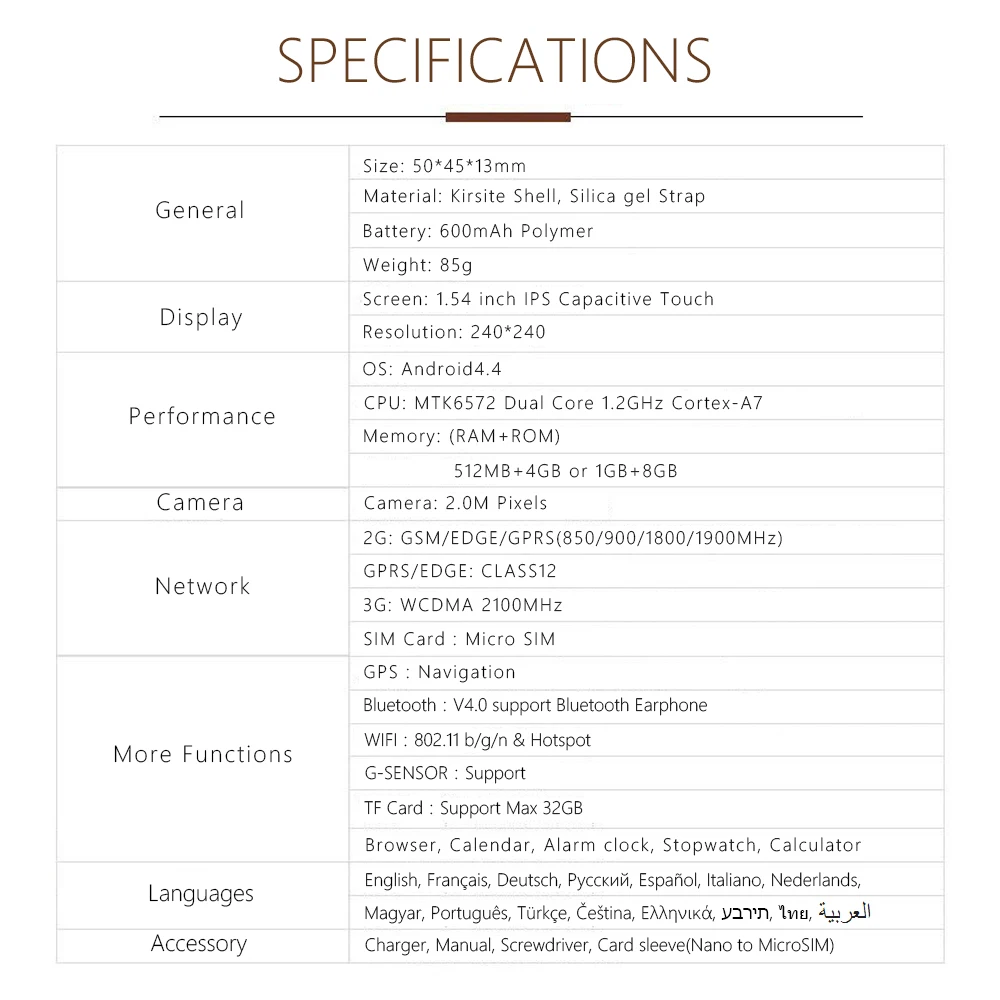 SPECIFICATIONS

| General | Size: 50*45*13mm |
|---|---|
| | Material: Kirsite Shell, Silica gel Strap |
| | Battery: 600mAh Polymer |
| | Weight: 85g |
| Display | Screen: 1.54 inch IPS Capacitive Touch |
| | Resolution: 240*240 |
| Performance | OS: Android4.4 |
| | CPU: MTK6572 Dual Core 1.2GHz Cortex-A7 |
| | Memory: (RAM+ROM) |
| | 512MB+4GB or 1GB+8GB |
| Camera | Camera: 2.0M Pixels |
| Network | 2G: GSM/EDGE/GPRS(850/900/1800/1900MHz) |
| | GPRS/EDGE: CLASS12 |
| | 3G: WCDMA 2100MHz |
| | SIM Card : Micro SIM |
| More Functions | GPS : Navigation |
| | Bluetooth : V4.0 support Bluetooth Earphone |
| | WIFI : 802.11 b/g/n & Hotspot |
| | G-SENSOR : Support |
| | TF Card : Support Max 32GB |
| | Browser, Calendar, Alarm clock, Stopwatch, Calculator |
| Languages | English, Français, Deutsch, Русский, Español, Italiano, Nederlands, |
| | Magyar, Português, Türkçe, Čeština, Ελληνικά, תירבע, ไทย, العربية |
| Accessory | Charger, Manual, Screwdriver, Card sleeve(Nano to MicroSIM) |